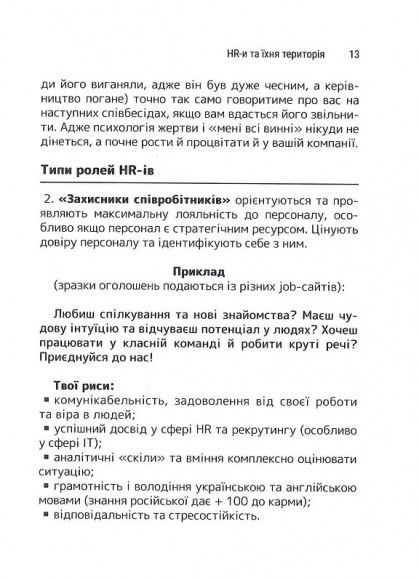 HR-и та їхня територія 13

ди його виганяли, адже він був дуже чесним, а керівництво погане) точно так само говоритиме про вас на наступних співбесідах, якщо вам вдасться його звільнити. Адже психологія жертви і «мені всі винні» нікуди не дінеться, а почне рости й процвітати й у вашій компанії.

Типи ролей HR-ів

2. «Захисники співробітників» орієнтуються та проявляють максимальну лояльність до персоналу, особливо якщо персонал є стратегічним ресурсом. Цінують довіру персоналу та ідентифікують себе з ним.

Приклад
(зразки оголошень подаються із різних job-сайтів):

Любиш спілкування та нові знайомства? Маєш чудову інтуїцію та відчуваєш потенціал у людях? Хочеш працювати у класній команді й робити круті речі? Приєднуйся до нас!

Твої риси:
▪ комунікабельність, задоволення від своєї роботи та віра в людей;
▪ успішний досвід у сфері HR та рекрутингу (особливо у сфері IT);
▪ аналітичні «скіли» та вміння комплексно оцінювати ситуацію;
▪ грамотність і володіння українською та англійською мовами (знання російської дає + 100 до карми);
▪ відповідальність та стресостійкість.